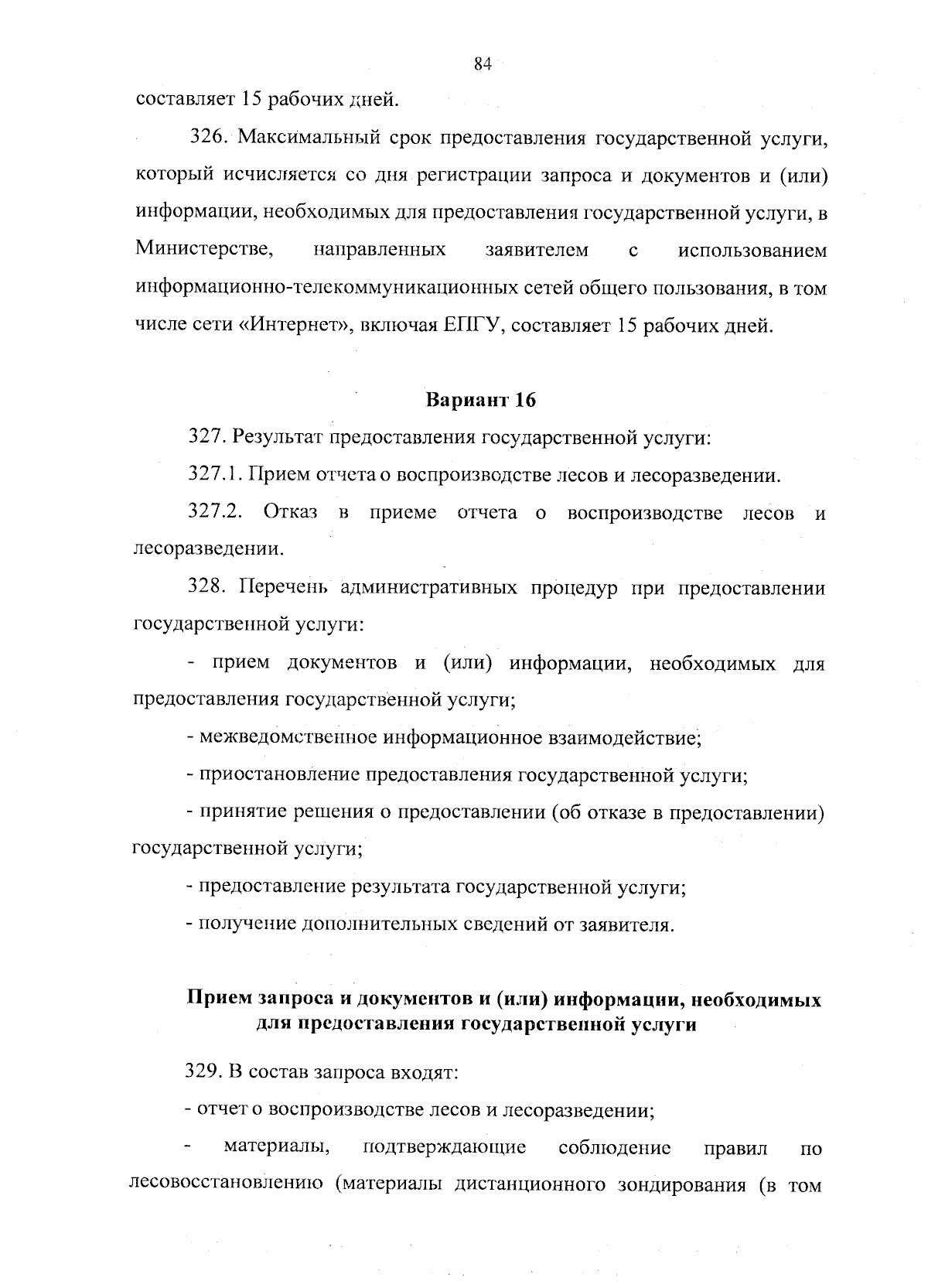 84

составляет 15 рабочих дней.

326. Максимальный срок предоставления государственной услуги, который исчисляется со дня регистрации запроса и документов и (или) информации, необходимых для предоставления государственной услуги, в Министерстве, направленных заявителем с использованием информационно-телекоммуникационных сетей общего пользования, в том числе сети «Интернет», включая ЕПГУ, составляет 15 рабочих дней.

Вариант 16

327. Результат предоставления государственной услуги:

327.1. Прием отчета о воспроизводстве лесов и лесоразведении.

327.2. Отказ в приеме отчета о воспроизводстве лесов и лесоразведении.

328. Перечень административных процедур при предоставлении государственной услуги:

- прием документов и (или) информации, необходимых для предоставления государственной услуги;

- межведомственное информационное взаимодействие;

- приостановление предоставления государственной услуги;

- принятие решения о предоставлении (об отказе в предоставлении) государственной услуги;

- предоставление результата государственной услуги;

- получение дополнительных сведений от заявителя.

Прием запроса и документов и (или) информации, необходимых для предоставления государственной услуги

329. В состав запроса входят:

- отчет о воспроизводстве лесов и лесоразведении;

- материалы, подтверждающие соблюдение правил по лесовосстановлению (материалы дистанционного зондирования (в том